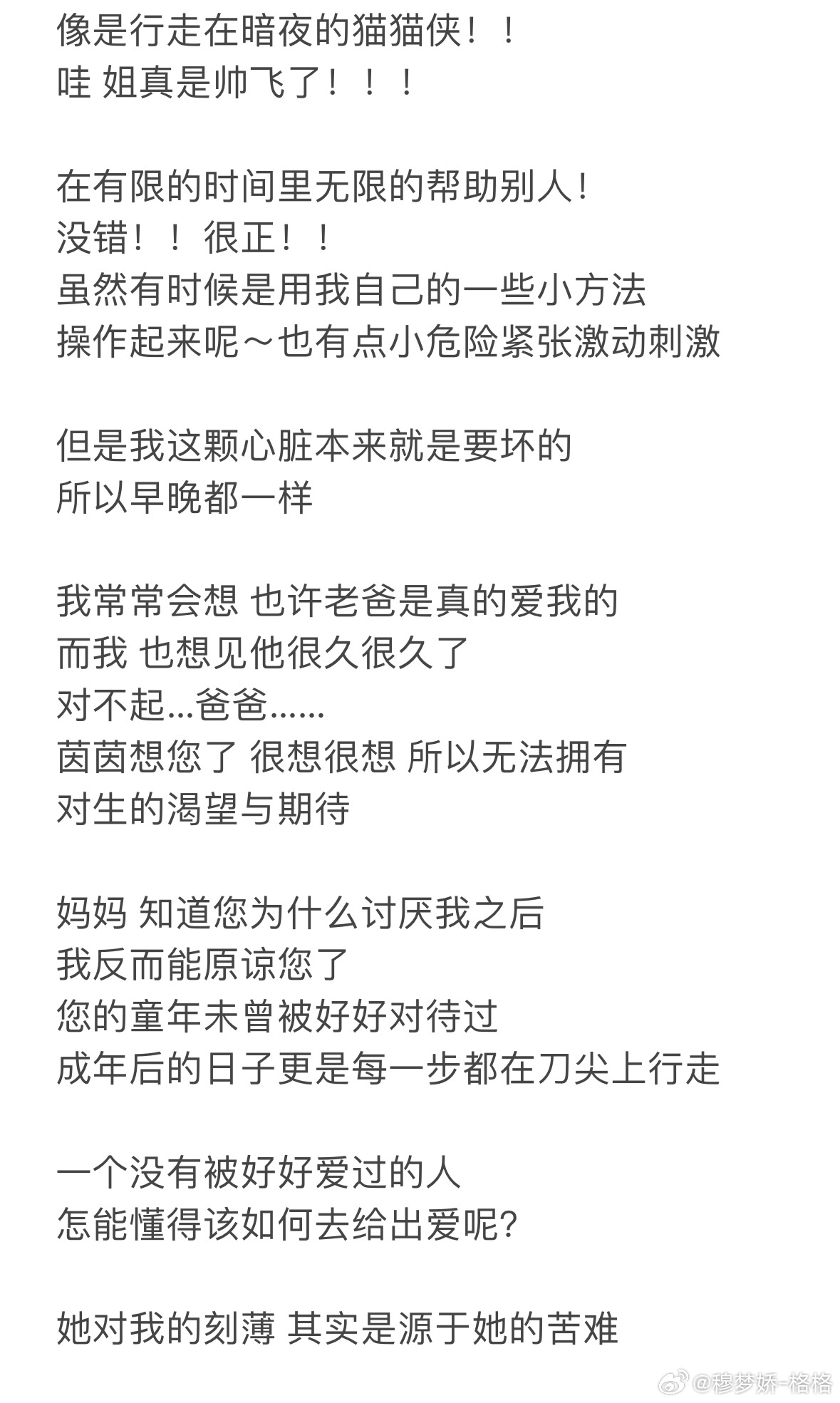 像是行走在暗夜的猫猫侠！！
哇 姐真是帅飞了！！！

在有限的时间里无限的帮助别人!
没错！！很正！！
虽然有时候是用我自己的一些小方法
操作起来呢～也有点小危险紧张激动刺激

但是我这颗心脏本来就是要坏的
所以早晚都一样

我常常会想 也许老爸是真的爱我的
而我 也想见他很久很久了
对不起...爸爸......
茵茵想您了 很想很想 所以无法拥有
对生的渴望与期待

妈妈 知道您为什么讨厌我之后
我反而能原谅您了
您的童年未曾被好好对待过
成年后的日子更是每一步都在刀尖上行走

一个没有被好好爱过的人
怎能懂得该如何去给出爱呢?

她对我的刻薄 其实是源于她的苦难

@穆梦娇-格格